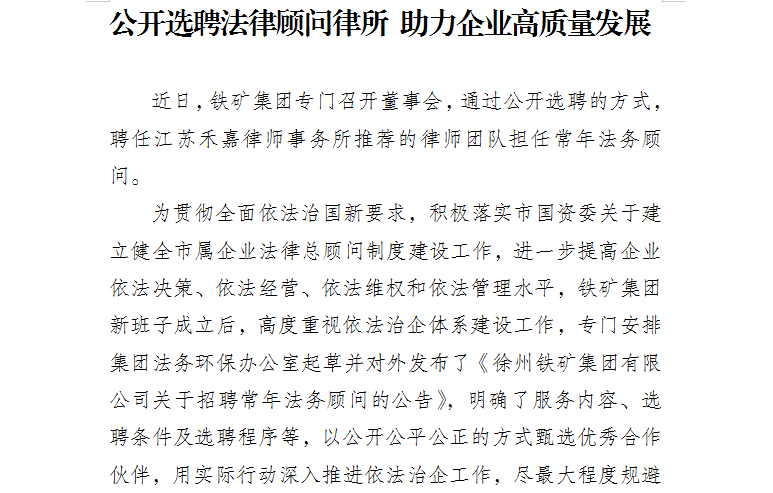 公开选聘法律顾问律所 助力企业高质量发展

近日，铁矿集团专门召开董事会，通过公开选聘的方式，聘任江苏禾嘉律师事务所推荐的律师团队担任常年法务顾问。

为贯彻全面依法治国新要求，积极落实市国资委关于建立健全市属企业法律总顾问制度建设工作，进一步提高企业依法决策、依法经营、依法维权和依法管理水平，铁矿集团新班子成立后，高度重视依法治企体系建设工作，专门安排集团法务环保办公室起草并对外发布了《徐州铁矿集团有限公司关于招聘常年法务顾问的公告》，明确了服务内容、选聘条件及选聘程序等，以公开公平公正的方式甄选优秀合作伙伴，用实际行动深入推进依法治企工作，尽最大程度规避